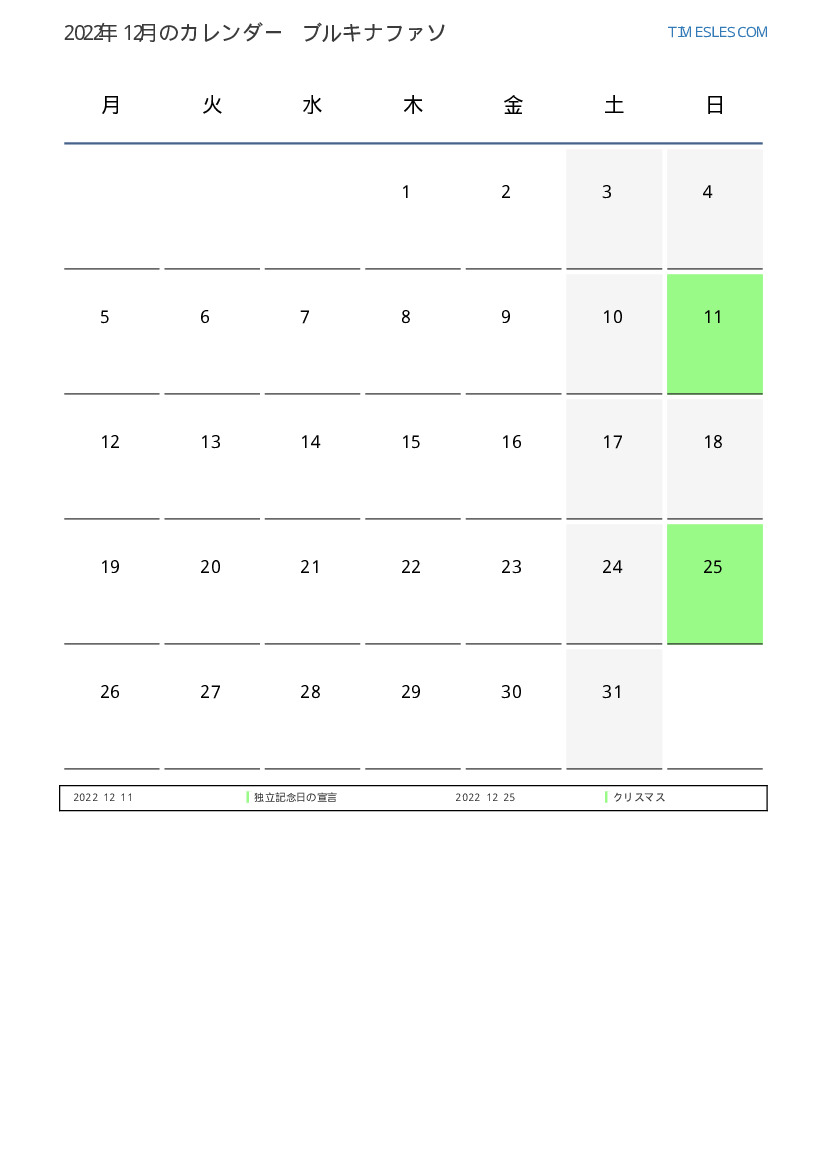 2022年12月のカレンダー ブルキナファソ

TIMESLES.COM

| 月 | 火 | 水 | 木 | 金 | 土 | 日 |
|---|---|---|---|---|---|---|
|  |  |  | 1 | 2 | 3 | 4 |
| 5 | 6 | 7 | 8 | 9 | 10 | 11 |
| 12 | 13 | 14 | 15 | 16 | 17 | 18 |
| 19 | 20 | 21 | 22 | 23 | 24 | 25 |
| 26 | 27 | 28 | 29 | 30 | 31 |  |

2022 12 11 独立記念日の宣言 2022 12 25 クリスマス